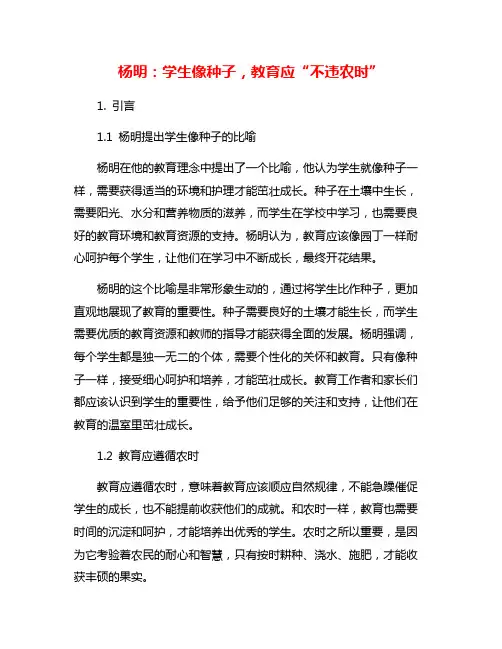 杨明：学生像种子，教育应“不违农时”

1. 引言

1.1 杨明提出学生像种子的比喻

杨明在他的教育理念中提出了一个比喻，他认为学生就像种子一样，需要获得适当的环境和护理才能茁壮成长。种子在土壤中生长，需要阳光、水分和营养物质的滋养，而学生在学校中学习，也需要良好的教育环境和教育资源的支持。杨明认为，教育应该像园丁一样耐心呵护每个学生，让他们在学习中不断成长，最终开花结果。

杨明的这个比喻是非常形象生动的，通过将学生比作种子，更加直观地展现了教育的重要性。种子需要良好的土壤才能生长，而学生需要优质的教育资源和教师的指导才能获得全面的发展。杨明强调，每个学生都是独一无二的个体，需要个性化的关怀和教育。只有像种子一样，接受细心呵护和培养，才能茁壮成长。教育工作者和家长们都应该认识到学生的重要性，给予他们足够的关注和支持，让他们在教育的温室里茁壮成长。

1.2 教育应遵循农时

教育应遵循农时，意味着教育应该顺应自然规律，不能急躁催促学生的成长，也不能提前收获他们的成就。和农时一样，教育也需要时间的沉淀和呵护，才能培养出优秀的学生。农时之所以重要，是因为它考验着农民的耐心和智慧，只有按时耕种、浇水、施肥，才能收获丰硕的果实。